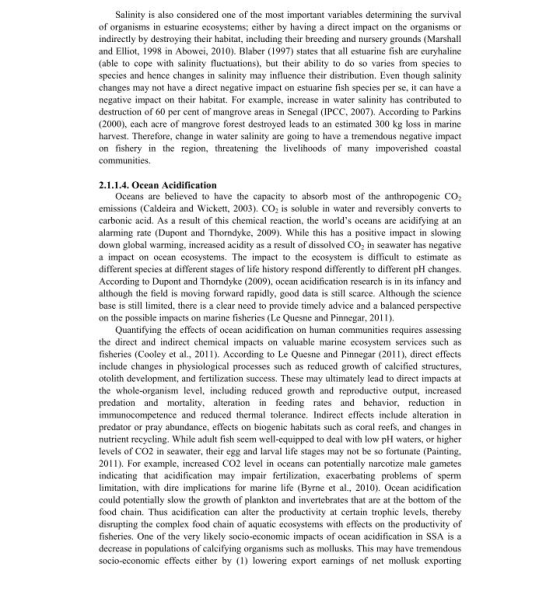 Salinity is also considered one of the most important variables determining the survival of organisms in estuarine ecosystems; either by having a direct impact on the organisms or indirectly by destroying their habitat, including their breeding and nursery grounds (Marshall and Elliot, 1998 in Abowei, 2010). Blaber (1997) states that all estuarine fish are euryhaline (able to cope with salinity fluctuations), but their ability to do so varies from species to species and hence changes in salinity may influence their distribution. Even though salinity changes may not have a direct negative impact on estuarine fish species per se, it can have a negative impact on their habitat. For example, increase in water salinity has contributed to destruction of 60 per cent of mangrove areas in Senegal (IPCC, 2007). According to Parkins (2000), each acre of mangrove forest destroyed leads to an estimated 300 kg loss in marine harvest. Therefore, change in water salinity are going to have a tremendous negative impact on fishery in the region, threatening the livelihoods of many impoverished coastal communities.

2.1.1.4. Ocean Acidification

Oceans are believed to have the capacity to absorb most of the anthropogenic $CO_2$ emissions (Caldeira and Wickett, 2003). $CO_2$ is soluble in water and reversibly converts to carbonic acid. As a result of this chemical reaction, the world's oceans are acidifying at an alarming rate (Dupont and Thorndyke, 2009). While this has a positive impact in slowing down global warming, increased acidity as a result of dissolved $CO_2$ in seawater has negative a impact on ocean ecosystems. The impact to the ecosystem is difficult to estimate as different species at different stages of life history respond differently to different pH changes. According to Dupont and Thorndyke (2009), ocean acidification research is in its infancy and although the field is moving forward rapidly, good data is still scarce. Although the science base is still limited, there is a clear need to provide timely advice and a balanced perspective on the possible impacts on marine fisheries (Le Quesne and Pinnegar, 2011).

Quantifying the effects of ocean acidification on human communities requires assessing the direct and indirect chemical impacts on valuable marine ecosystem services such as fisheries (Cooley et al., 2011). According to Le Quesne and Pinnegar (2011), direct effects include changes in physiological processes such as reduced growth of calcified structures, otolith development, and fertilization success. These may ultimately lead to direct impacts at the whole-organism level, including reduced growth and reproductive output, increased predation and mortality, alteration in feeding rates and behavior, reduction in immunocompetence and reduced thermal tolerance. Indirect effects include alteration in predator or pray abundance, effects on biogenic habitats such as coral reefs, and changes in nutrient recycling. While adult fish seem well-equipped to deal with low pH waters, or higher levels of CO2 in seawater, their egg and larval life stages may not be so fortunate (Painting, 2011). For example, increased CO2 level in oceans can potentially narcotize male gametes indicating that acidification may impair fertilization, exacerbating problems of sperm limitation, with dire implications for marine life (Byrne et al., 2010). Ocean acidification could potentially slow the growth of plankton and invertebrates that are at the bottom of the food chain. Thus acidification can alter the productivity at certain trophic levels, thereby disrupting the complex food chain of aquatic ecosystems with effects on the productivity of fisheries. One of the very likely socio-economic impacts of ocean acidification in SSA is a decrease in populations of calcifying organisms such as mollusks. This may have tremendous socio-economic effects either by (1) lowering export earnings of net mollusk exporting